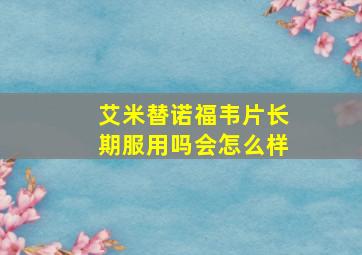 艾米替诺福韦片长期服用吗会怎么样